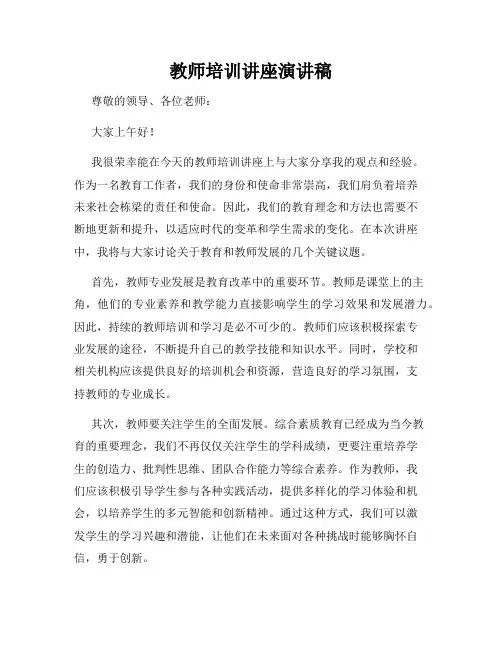 教师培训讲座演讲稿

尊敬的领导、各位老师：

大家上午好！

我很荣幸能在今天的教师培训讲座上与大家分享我的观点和经验。作为一名教育工作者，我们的身份和使命非常崇高，我们肩负着培养未来社会栋梁的责任和使命。因此，我们的教育理念和方法也需要不断地更新和提升，以适应时代的变革和学生需求的变化。在本次讲座中，我将与大家讨论关于教育和教师发展的几个关键议题。

首先，教师专业发展是教育改革中的重要环节。教师是课堂上的主角，他们的专业素养和教学能力直接影响学生的学习效果和发展潜力。因此，持续的教师培训和学习是必不可少的。教师们应该积极探索专业发展的途径，不断提升自己的教学技能和知识水平。同时，学校和相关机构应该提供良好的培训机会和资源，营造良好的学习氛围，支持教师的专业成长。

其次，教师要关注学生的全面发展。综合素质教育已经成为当今教育的重要理念，我们不再仅仅关注学生的学科成绩，更要注重培养学生的创造力、批判性思维、团队合作能力等综合素养。作为教师，我们应该积极引导学生参与各种实践活动，提供多样化的学习体验和机会，以培养学生的多元智能和创新精神。通过这种方式，我们可以激发学生的学习兴趣和潜能，让他们在未来面对各种挑战时能够胸怀自信，勇于创新。